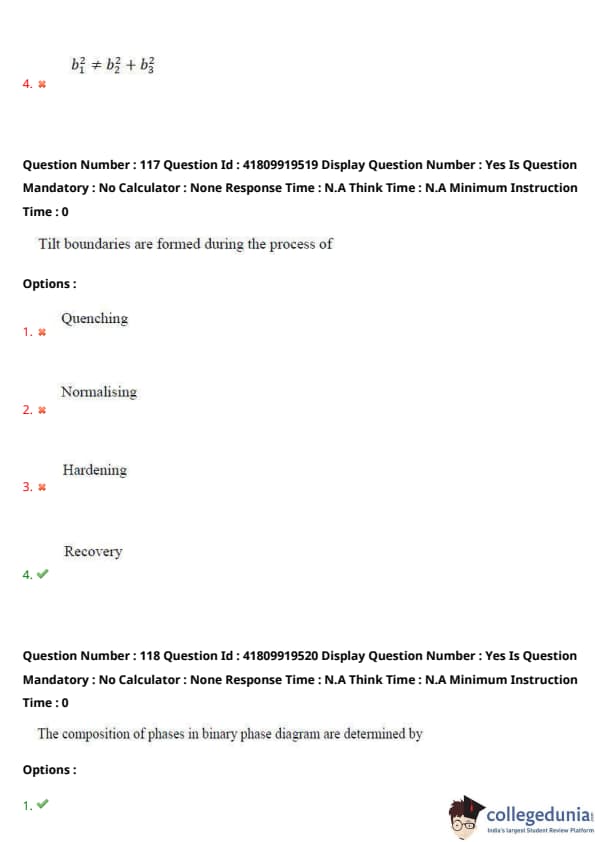 4. ✖ $b_1^2 \neq b_2^2 + b_3^2$

Question Number : 117 Question Id : 41809919519 Display Question Number : Yes Is Question Mandatory : No Calculator : None Response Time : N.A Think Time : N.A Minimum Instruction Time : 0

Tilt boundaries are formed during the process of

Options :

1. ✖ Quenching

2. ✖ Normalising

3. ✖ Hardening

4. ✔ Recovery

Question Number : 118 Question Id : 41809919520 Display Question Number : Yes Is Question Mandatory : No Calculator : None Response Time : N.A Think Time : N.A Minimum Instruction Time : 0

The composition of phases in binary phase diagram are determined by

Options :

1. ✔

collegedunia
India's largest Student Review Platform